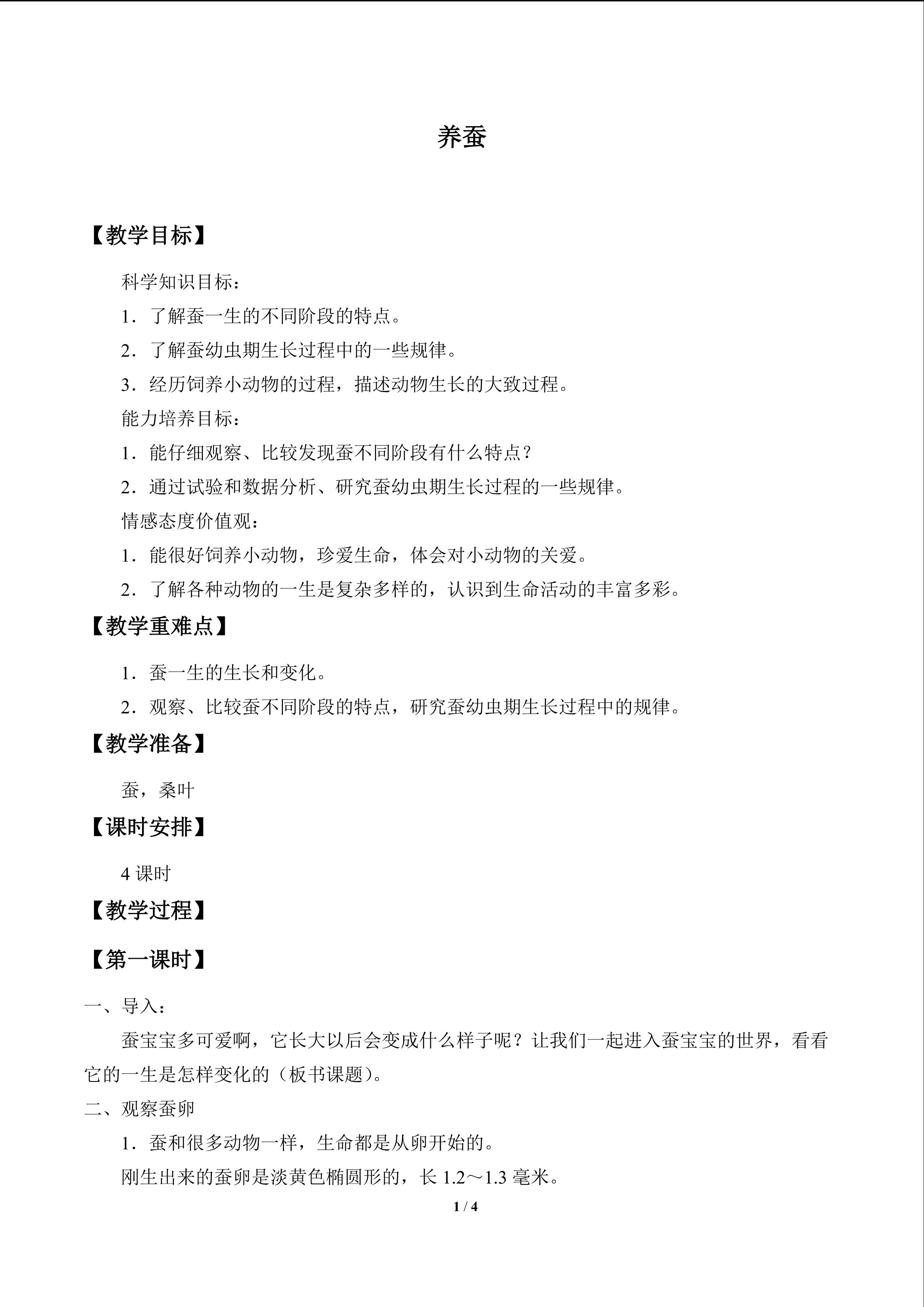 养蚕

【教学目标】

科学知识目标：

1．了解蚕一生的不同阶段的特点。

2．了解蚕幼虫期生长过程中的一些规律。

3．经历饲养小动物的过程，描述动物生长的大致过程。

能力培养目标：

1．能仔细观察、比较发现蚕不同阶段有什么特点？

2．通过试验和数据分析、研究蚕幼虫期生长过程的一些规律。

情感态度价值观：

1．能很好饲养小动物，珍爱生命，体会对小动物的关爱。

2．了解各种动物的一生是复杂多样的，认识到生命活动的丰富多彩。

【教学重难点】

1．蚕一生的生长和变化。

2．观察、比较蚕不同阶段的特点，研究蚕幼虫期生长过程中的规律。

【教学准备】

蚕，桑叶

【课时安排】

4课时

【教学过程】

【第一课时】

一、导入：

蚕宝宝多可爱啊，它长大以后会变成什么样子呢？让我们一起进入蚕宝宝的世界，看看它的一生是怎样变化的（板书课题）。

二、观察蚕卵

1．蚕和很多动物一样，生命都是从卵开始的。

刚生出来的蚕卵是淡黄色椭圆形的，长1.2～1.3毫米。

1 / 4